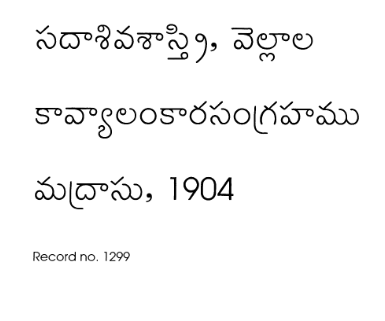 సదాశివశాస్త్రి, వెల్లాల

కావ్యాలంకారసంగ్రహము

మద్రాసు, 1904

Record no. 1299